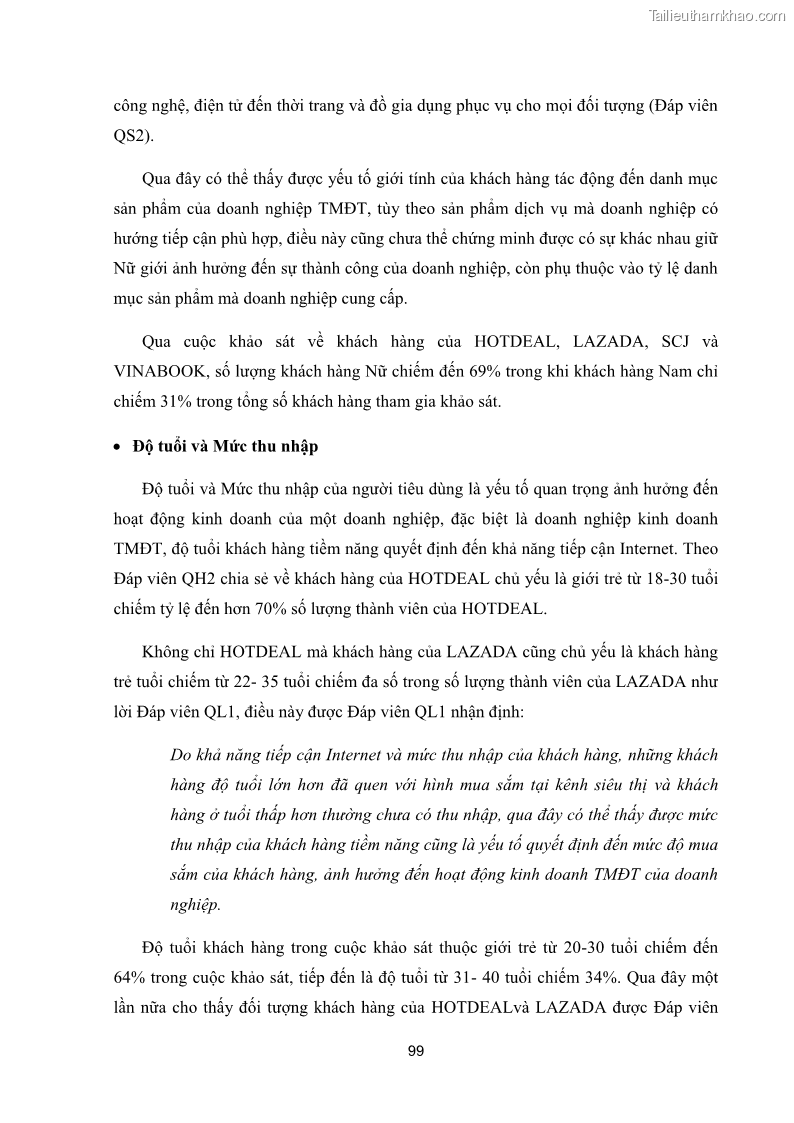 Tailieuthamkhao.com

công nghệ, điện tử đến thời trang và đồ gia dụng phục vụ cho mọi đối tượng (Đáp viên QS2).

Qua đây có thể thấy được yếu tố giới tính của khách hàng tác động đến danh mục sản phẩm của doanh nghiệp TMĐT, tùy theo sản phẩm dịch vụ mà doanh nghiệp có hướng tiếp cận phù hợp, điều này cũng chưa thể chứng minh được có sự khác nhau giữ Nữ giới ảnh hưởng đến sự thành công của doanh nghiệp, còn phụ thuộc vào tỷ lệ danh mục sản phẩm mà doanh nghiệp cung cấp.

Qua cuộc khảo sát về khách hàng của HOTDEAL, LAZADA, SCJ và VINABOOK, số lượng khách hàng Nữ chiếm đến 69% trong khi khách hàng Nam chỉ chiếm 31% trong tổng số khách hàng tham gia khảo sát.

• Độ tuổi và Mức thu nhập

Độ tuổi và Mức thu nhập của người tiêu dùng là yếu tố quan trọng ảnh hưởng đến hoạt động kinh doanh của một doanh nghiệp, đặc biệt là doanh nghiệp kinh doanh TMĐT, độ tuổi khách hàng tiềm năng quyết định đến khả năng tiếp cận Internet. Theo Đáp viên QH2 chia sẻ về khách hàng của HOTDEAL chủ yếu là giới trẻ từ 18-30 tuổi chiếm tỷ lệ đến hơn 70% số lượng thành viên của HOTDEAL.

Không chỉ HOTDEAL mà khách hàng của LAZADA cũng chủ yếu là khách hàng trẻ tuổi chiếm từ 22- 35 tuổi chiếm đa số trong số lượng thành viên của LAZADA như lời Đáp viên QL1, điều này được Đáp viên QL1 nhận định:

Do khả năng tiếp cận Internet và mức thu nhập của khách hàng, những khách hàng độ tuổi lớn hơn đã quen với hình mua sắm tại kênh siêu thị và khách hàng ở tuổi thấp hơn thường chưa có thu nhập, qua đây có thể thấy được mức thu nhập của khách hàng tiềm năng cũng là yếu tố quyết định đến mức độ mua sắm của khách hàng, ảnh hưởng đến hoạt động kinh doanh TMĐT của doanh nghiệp.

Độ tuổi khách hàng trong cuộc khảo sát thuộc giới trẻ từ 20-30 tuổi chiếm đến 64% trong cuộc khảo sát, tiếp đến là độ tuổi từ 31- 40 tuổi chiếm 34%. Qua đây một lần nữa cho thấy đối tượng khách hàng của HOTDEALvà LAZADA được Đáp viên

99